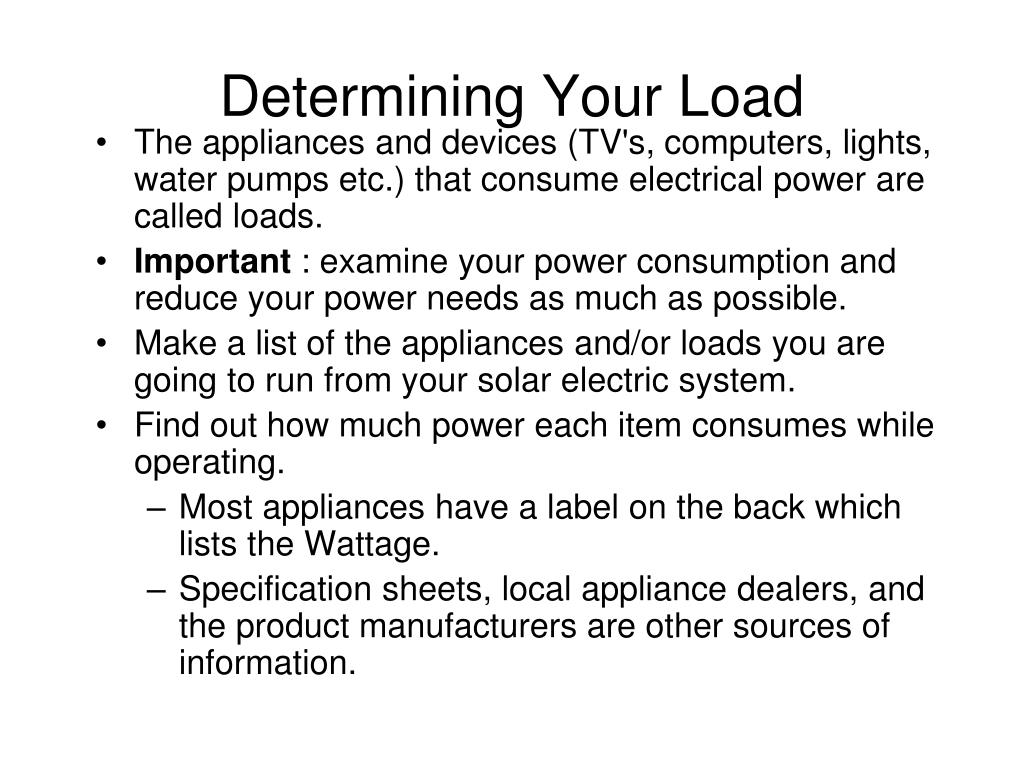 Determining Your Load

• The appliances and devices (TV's, computers, lights, water pumps etc.) that consume electrical power are called loads.
• Important : examine your power consumption and reduce your power needs as much as possible.
• Make a list of the appliances and/or loads you are going to run from your solar electric system.
• Find out how much power each item consumes while operating.
– Most appliances have a label on the back which lists the Wattage.
– Specification sheets, local appliance dealers, and the product manufacturers are other sources of information.